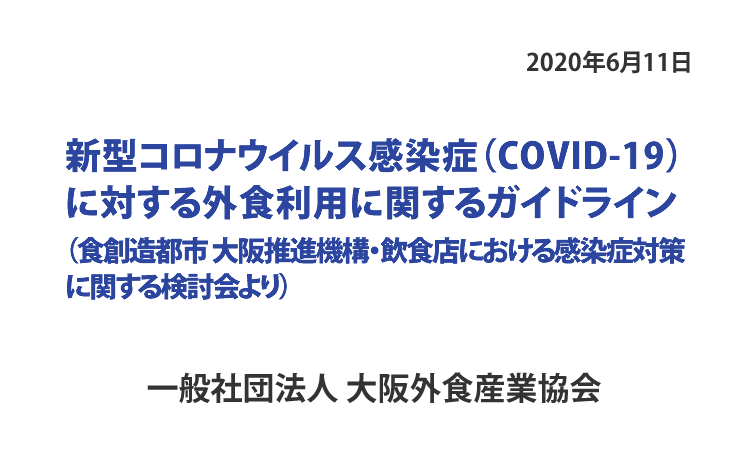 2020年6月11日

新型コロナウイルス感染症（COVID-19）に対する外食利用に関するガイドライン
（食創造都市 大阪推進機構・飲食店における感染症対策に関する検討会より）

一般社団法人 大阪外食産業協会